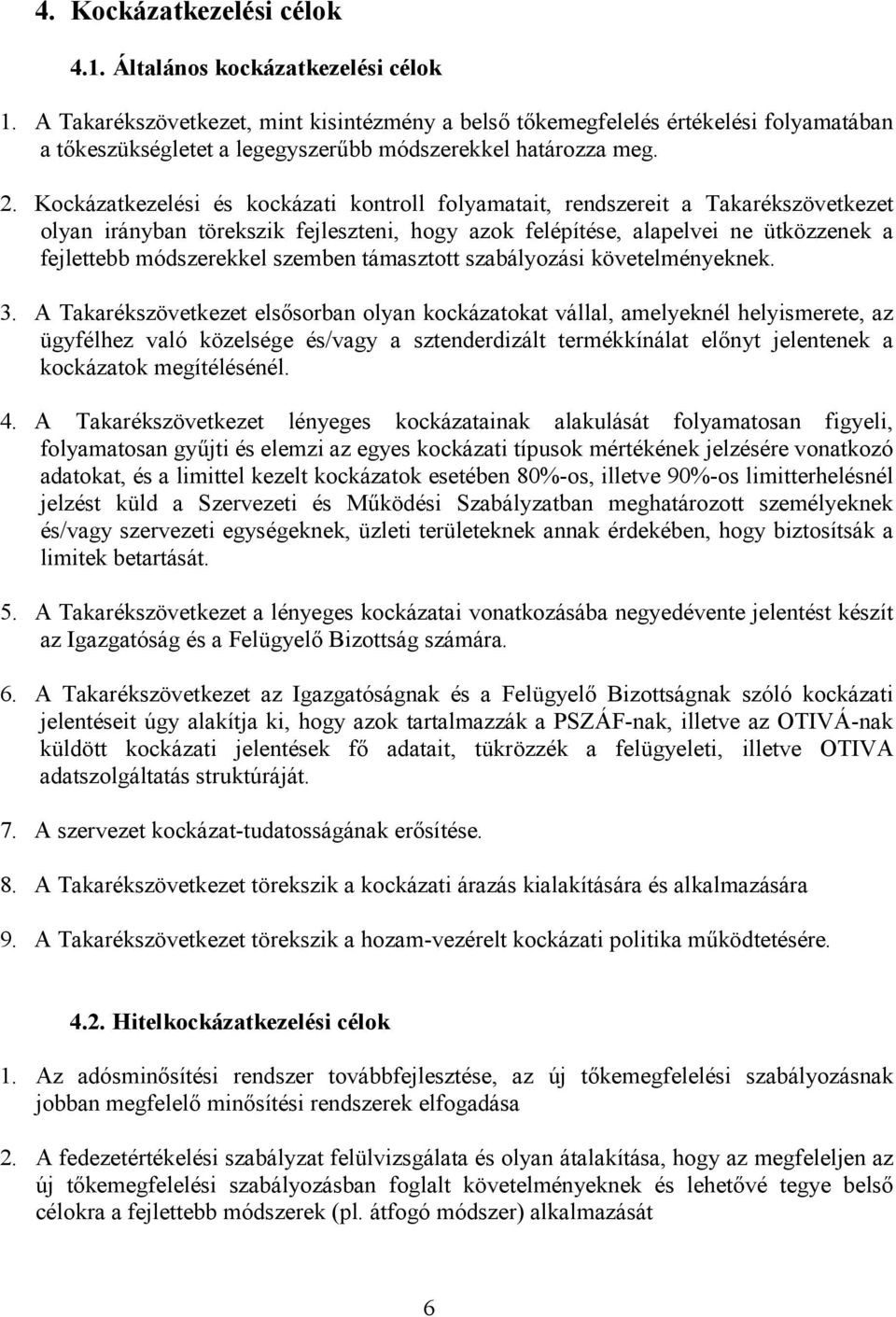 4. Kockázatkezelési célok

4.1. Általános kockázatkezelési célok

1. A Takarékszövetkezet, mint kisintézmény a belső tőkemegfelelés értékelési folyamatában a tőkeszükségletet a legegyszerűbb módszerekkel határozza meg.

2. Kockázatkezelési és kockázati kontroll folyamatait, rendszereit a Takarékszövetkezet olyan irányban törekszik fejleszteni, hogy azok felépítése, alapelvei ne ütközzenek a fejlettebb módszerekkel szemben támasztott szabályozási követelményeknek.

3. A Takarékszövetkezet elsősorban olyan kockázatokat vállal, amelyeknél helyismerete, az ügyfélhez való közelsége és/vagy a sztenderdizált termékkínálat előnyt jelentenek a kockázatok megítélésénél.

4. A Takarékszövetkezet lényeges kockázatainak alakulását folyamatosan figyeli, folyamatosan gyűjti és elemzi az egyes kockázati típusok mértékének jelzésére vonatkozó adatokat, és a limittel kezelt kockázatok esetében 80%-os, illetve 90%-os limitterhelésnél jelzést küld a Szervezeti és Működési Szabályzatban meghatározott személyeknek és/vagy szervezeti egységeknek, üzleti területeknek annak érdekében, hogy biztosítsák a limitek betartását.

5. A Takarékszövetkezet a lényeges kockázatai vonatkozásába negyedévente jelentést készít az Igazgatóság és a Felügyelő Bizottság számára.

6. A Takarékszövetkezet az Igazgatóságnak és a Felügyelő Bizottságnak szóló kockázati jelentéseit úgy alakítja ki, hogy azok tartalmazzák a PSZÁF-nak, illetve az OTIVÁ-nak küldött kockázati jelentések fő adatait, tükrözzék a felügyeleti, illetve OTIVA adatszolgáltatás struktúráját.

7. A szervezet kockázat-tudatosságának erősítése.

8. A Takarékszövetkezet törekszik a kockázati árazás kialakítására és alkalmazására

9. A Takarékszövetkezet törekszik a hozam-vezérelt kockázati politika működtetésére.

4.2. Hitelkockázatkezelési célok

1. Az adósminősítési rendszer továbbfejlesztése, az új tőkemegfelelési szabályozásnak jobban megfelelő minősítési rendszerek elfogadása

2. A fedezetértékelési szabályzat felülvizsgálata és olyan átalakítása, hogy az megfeleljen az új tőkemegfelelési szabályozásban foglalt követelményeknek és lehetővé tegye belső célokra a fejlettebb módszerek (pl. átfogó módszer) alkalmazását

6